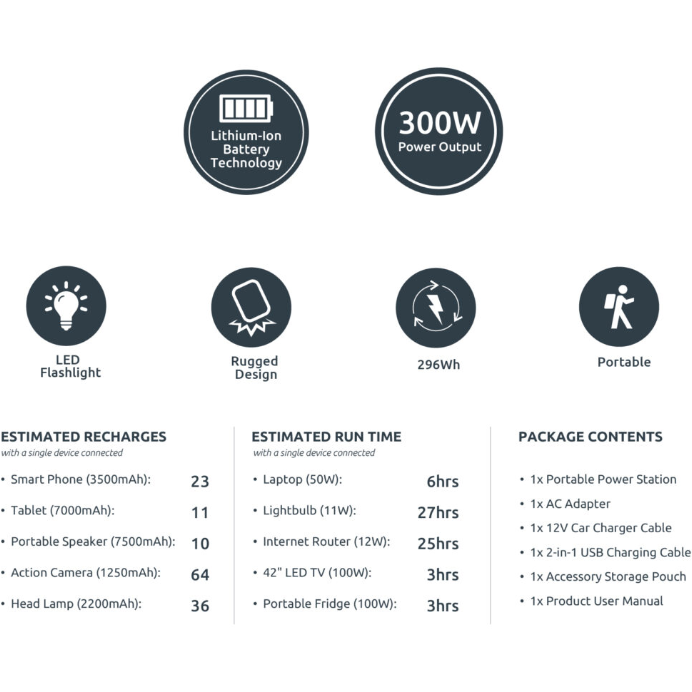 Lithium-Ion Battery Technology

300W
Power Output

LED
Flashlight

Rugged
Design

296Wh

Portable

ESTIMATED RECHARGES
with a single device connected

• Smart Phone (3500mAh): 23
• Tablet (7000mAh): 11
• Portable Speaker (7500mAh): 10
• Action Camera (1250mAh): 64
• Head Lamp (2200mAh): 36

ESTIMATED RUN TIME
with a single device connected

• Laptop (50W): 6hrs
• Lightbulb (11W): 27hrs
• Internet Router (12W): 25hrs
• 42" LED TV (100W): 3hrs
• Portable Fridge (100W): 3hrs

PACKAGE CONTENTS

• 1x Portable Power Station
• 1x AC Adapter
• 1x 12V Car Charger Cable
• 1x 2-in-1 USB Charging Cable
• 1x Accessory Storage Pouch
• 1x Product User Manual